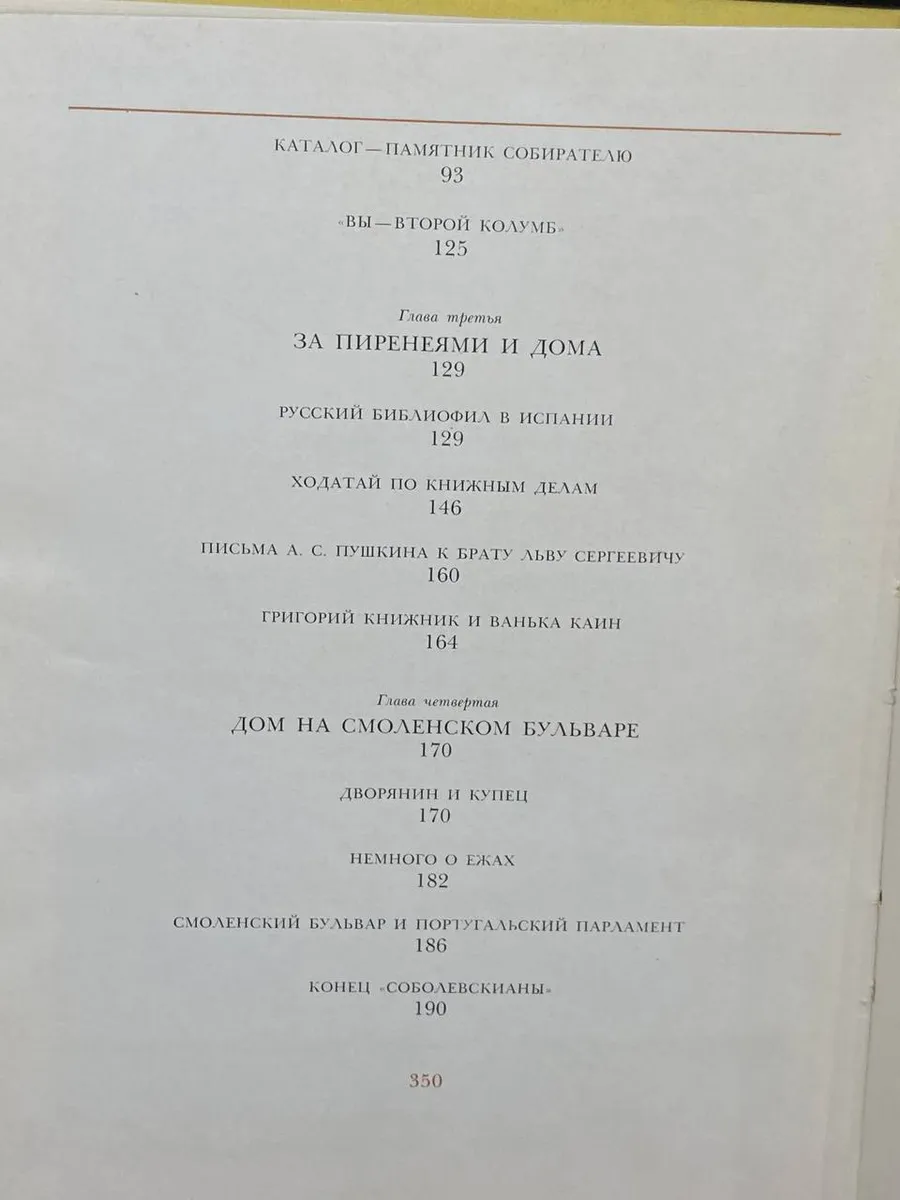 КАТАЛОГ—ПАМЯТНИК СОБИРАТЕЛЮ
93

«ВЫ—ВТОРОЙ КОЛУМБ»
125

Глава третья
ЗА ПИРЕНЕЯМИ И ДОМА
129

РУССКИЙ БИБЛИОФИЛ В ИСПАНИИ
129

ХОДАТАЙ ПО КНИЖНЫМ ДЕЛАМ
146

ПИСЬМА А. С. ПУШКИНА К БРАТУ ЛЬВУ СЕРГЕЕВИЧУ
160

ГРИГОРИЙ КНИЖНИК И ВАНЬКА КАИН
164

Глава четвертая
ДОМ НА СМОЛЕНСКОМ БУЛЬВАРЕ
170

ДВОРЯНИН И КУПЕЦ
170

НЕМНОГО О ЕЖАХ
182

СМОЛЕНСКИЙ БУЛЬВАР И ПОРТУГАЛЬСКИЙ ПАРЛАМЕНТ
186

КОНЕЦ «СОБОЛЕВСКИАНЫ»
190

350